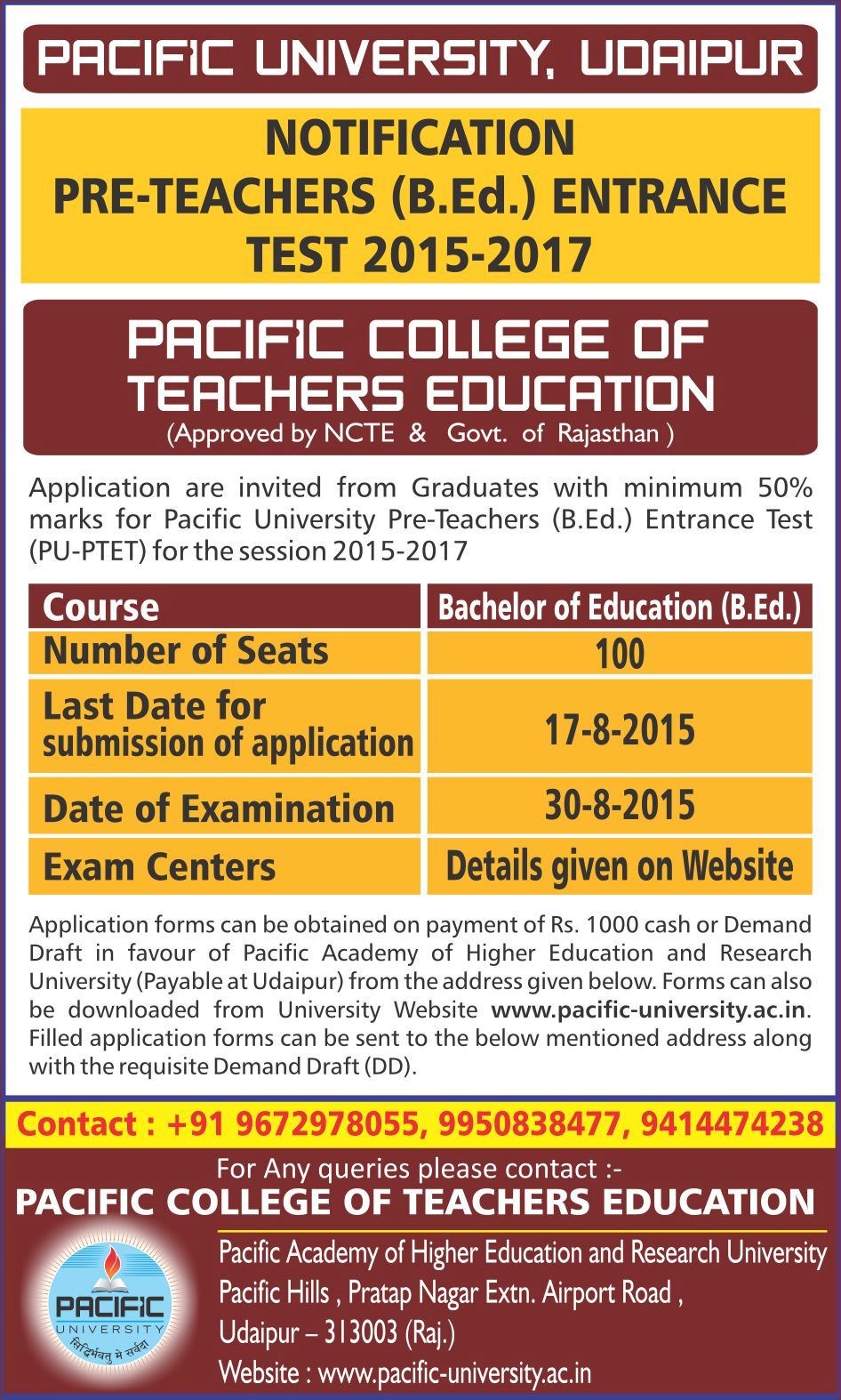 PACIFIC UNIVERSITY, UDAIPUR

NOTIFICATION
PRE-TEACHERS (B.Ed.) ENTRANCE TEST 2015-2017

PACIFIC COLLEGE OF TEACHERS EDUCATION
(Approved by NCTE & Govt. of Rajasthan )

Application are invited from Graduates with minimum 50% marks for Pacific University Pre-Teachers (B.Ed.) Entrance Test (PU-PTET) for the session 2015-2017

| Course | Bachelor of Education (B.Ed.) |
|---|---|
| Number of Seats | 100 |
| Last Date for submission of application | 17-8-2015 |
| Date of Examination | 30-8-2015 |
| Exam Centers | Details given on Website |

Application forms can be obtained on payment of Rs. 1000 cash or Demand Draft in favour of Pacific Academy of Higher Education and Research University (Payable at Udaipur) from the address given below. Forms can also be downloaded from University Website www.pacific-university.ac.in. Filled application forms can be sent to the below mentioned address along with the requisite Demand Draft (DD).

Contact : +91 9672978055, 9950838477, 9414474238

For Any queries please contact :-
PACIFIC COLLEGE OF TEACHERS EDUCATION

PACIFIC
UNIVERSITY
सिद्धिर्भवतु मे सर्वदा

Pacific Academy of Higher Education and Research University
Pacific Hills , Pratap Nagar Extn. Airport Road ,
Udaipur – 313003 (Raj.)
Website : www.pacific-university.ac.in